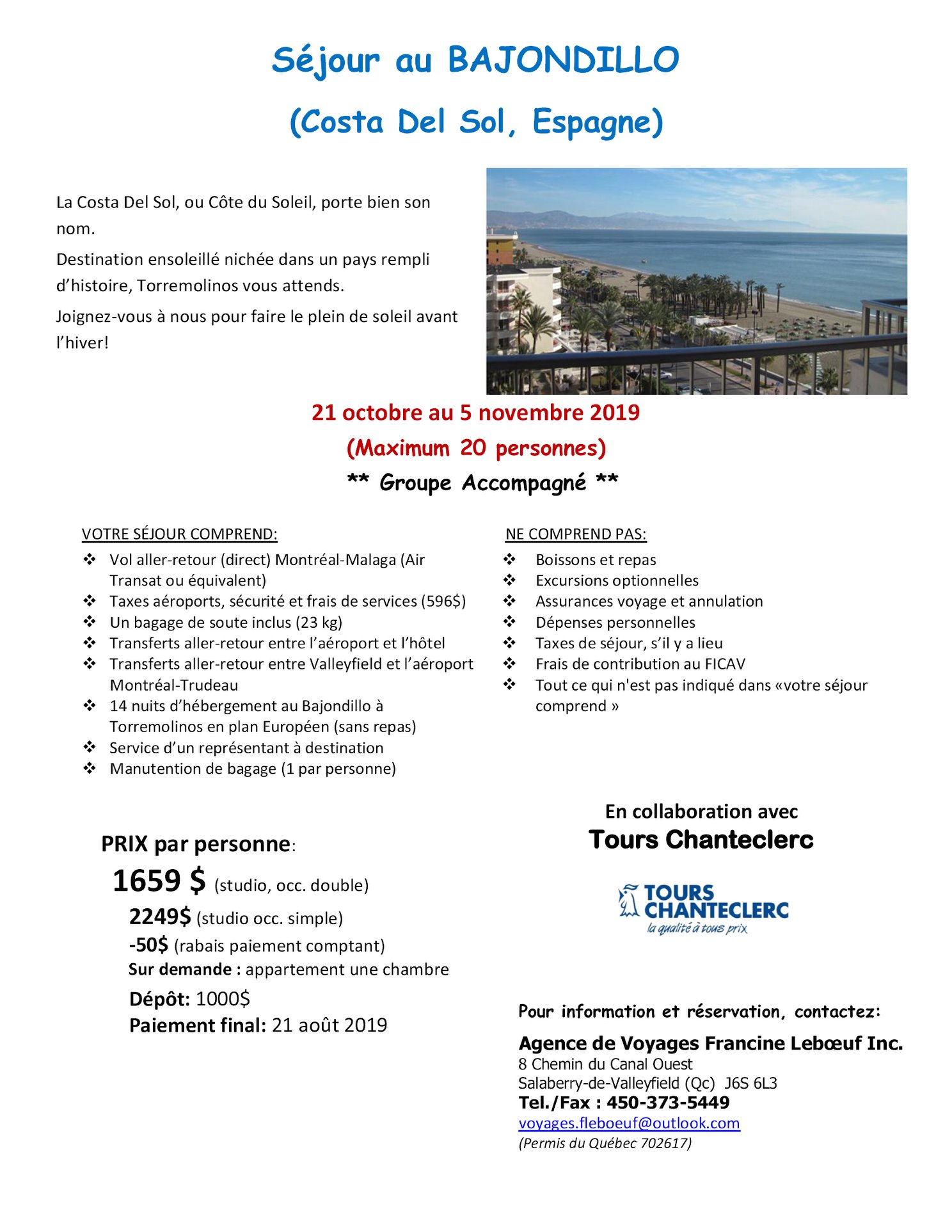 Séjour au BAJONDILLO

(Costa Del Sol, Espagne)

La Costa Del Sol, ou Côte du Soleil, porte bien son nom.

Destination ensoleillé nichée dans un pays rempli d'histoire, Torremolinos vous attends.

Joignez-vous à nous pour faire le plein de soleil avant l'hiver!

21 octobre au 5 novembre 2019

(Maximum 20 personnes)

** Groupe Accompagné **

VOTRE SÉJOUR COMPREND:

❖ Vol aller-retour (direct) Montréal-Malaga (Air Transat ou équivalent)
❖ Taxes aéroports, sécurité et frais de services (596$)
❖ Un bagage de soute inclus (23 kg)
❖ Transferts aller-retour entre l'aéroport et l'hôtel
❖ Transferts aller-retour entre Valleyfield et l'aéroport Montréal-Trudeau
❖ 14 nuits d'hébergement au Bajondillo à Torremolinos en plan Européen (sans repas)
❖ Service d'un représentant à destination
❖ Manutention de bagage (1 par personne)

NE COMPREND PAS:

❖ Boissons et repas
❖ Excursions optionnelles
❖ Assurances voyage et annulation
❖ Dépenses personnelles
❖ Taxes de séjour, s'il y a lieu
❖ Frais de contribution au FICAV
❖ Tout ce qui n'est pas indiqué dans «votre séjour comprend »

PRIX par personne:

1659 $ (studio, occ. double)

2249$ (studio occ. simple)

-50$ (rabais paiement comptant)

Sur demande : appartement une chambre

Dépôt: 1000$

Paiement final: 21 août 2019

En collaboration avec

Tours Chanteclerc

TOURS CHANTECLERC
la qualité à tous prix

Pour information et réservation, contactez:

Agence de Voyages Francine Lebœuf Inc.
8 Chemin du Canal Ouest
Salaberry-de-Valleyfield (Qc) J6S 6L3
Tel./Fax : 450-373-5449
voyages.fleboeuf@outlook.com
(Permis du Québec 702617)